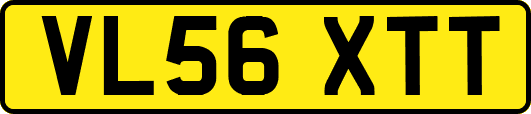 VL56 XTT